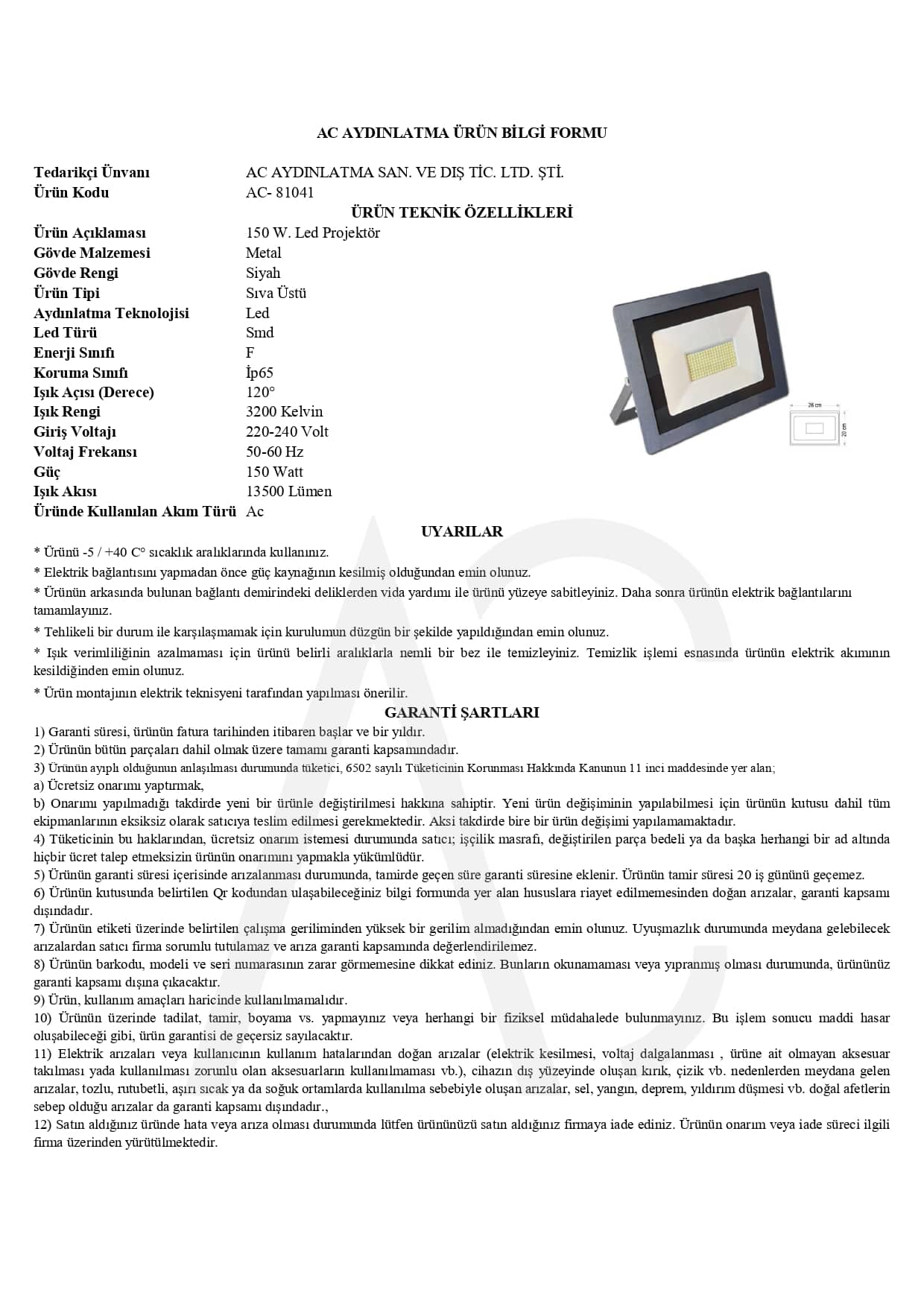 AC AYDINLATMA ÜRÜN BİLGİ FORMU

| | |
|---|---|
| Tedarikçi Ünvanı | AC AYDINLATMA SAN. VE DIŞ TİC. LTD. ŞTİ. |
| Ürün Kodu | AC- 81041 |

ÜRÜN TEKNİK ÖZELLİKLERİ

| | |
|---|---|
| Ürün Açıklaması | 150 W. Led Projektör |
| Gövde Malzemesi | Metal |
| Gövde Rengi | Siyah |
| Ürün Tipi | Sıva Üstü |
| Aydınlatma Teknolojisi | Led |
| Led Türü | Smd |
| Enerji Sınıfı | F |
| Koruma Sınıfı | İp65 |
| Işık Açısı (Derece) | 120° |
| Işık Rengi | 3200 Kelvin |
| Giriş Voltajı | 220-240 Volt |
| Voltaj Frekansı | 50-60 Hz |
| Güç | 150 Watt |
| Işık Akısı | 13500 Lümen |
| Üründe Kullanılan Akım Türü | Ac |

26 cm
20 cm

UYARILAR

* Ürünü -5 / +40 C° sıcaklık aralıklarında kullanınız.

* Elektrik bağlantısını yapmadan önce güç kaynağının kesilmiş olduğundan emin olunuz.

* Ürünün arkasında bulunan bağlantı demirindeki deliklerden vida yardımı ile ürünü yüzeye sabitleyiniz. Daha sonra ürünün elektrik bağlantılarını tamamlayınız.

* Tehlikeli bir durum ile karşılaşmamak için kurulumun düzgün bir şekilde yapıldığından emin olunuz.

* Işık verimliliğinin azalmaması için ürünü belirli aralıklarla nemli bir bez ile temizleyiniz. Temizlik işlemi esnasında ürünün elektrik akımının kesildiğinden emin olunuz.

* Ürün montajının elektrik teknisyeni tarafından yapılması önerilir.

GARANTİ ŞARTLARI

1) Garanti süresi, ürünün fatura tarihinden itibaren başlar ve bir yıldır.
2) Ürünün bütün parçaları dahil olmak üzere tamamı garanti kapsamındadır.
3) Ürünün ayıplı olduğunun anlaşılması durumunda tüketici, 6502 sayılı Tüketicinin Korunması Hakkında Kanunun 11 inci maddesinde yer alan;
a) Ücretsiz onarımı yaptırmak,
b) Onarımı yapılmadığı takdirde yeni bir ürünle değiştirilmesi hakkına sahiptir. Yeni ürün değişiminin yapılabilmesi için ürünün kutusu dahil tüm ekipmanlarının eksiksiz olarak satıcıya teslim edilmesi gerekmektedir. Aksi takdirde bire bir ürün değişimi yapılamamaktadır.
4) Tüketicinin bu haklarından, ücretsiz onarım istemesi durumunda satıcı; işçilik masrafı, değiştirilen parça bedeli ya da başka herhangi bir ad altında hiçbir ücret talep etmeksizin ürünün onarımını yapmakla yükümlüdür.
5) Ürünün garanti süresi içerisinde arızalanması durumunda, tamirde geçen süre garanti süresine eklenir. Ürünün tamir süresi 20 iş gününü geçemez.
6) Ürünün kutusunda belirtilen Qr kodundan ulaşabileceğiniz bilgi formunda yer alan hususlara riayet edilmemesinden doğan arızalar, garanti kapsamı dışındadır.
7) Ürünün etiketi üzerinde belirtilen çalışma geriliminden yüksek bir gerilim almadığından emin olunuz. Uyuşmazlık durumunda meydana gelebilecek arızalardan satıcı firma sorumlu tutulamaz ve arıza garanti kapsamında değerlendirilemez.
8) Ürünün barkodu, modeli ve seri numarasının zarar görmemesine dikkat ediniz. Bunların okunamaması veya yıpranmış olması durumunda, ürününüz garanti kapsamı dışına çıkacaktır.
9) Ürün, kullanım amaçları haricinde kullanılmamalıdır.
10) Ürünün üzerinde tadilat, tamir, boyama vs. yapmayınız veya herhangi bir fiziksel müdahalede bulunmayınız. Bu işlem sonucu maddi hasar oluşabileceği gibi, ürün garantisi de geçersiz sayılacaktır.
11) Elektrik arızaları veya kullanıcının kullanım hatalarından doğan arızalar (elektrik kesilmesi, voltaj dalgalanması , ürüne ait olmayan aksesuar takılması yada kullanılması zorunlu olan aksesuarların kullanılmaması vb.), cihazın dış yüzeyinde oluşan kırık, çizik vb. nedenlerden meydana gelen arızalar, tozlu, rutubetli, aşırı sıcak ya da soğuk ortamlarda kullanılma sebebiyle oluşan arızalar, sel, yangın, deprem, yıldırım düşmesi vb. doğal afetlerin sebep olduğu arızalar da garanti kapsamı dışındadır.,
12) Satın aldığınız üründe hata veya arıza olması durumunda lütfen ürününüzü satın aldığınız firmaya iade ediniz. Ürünün onarım veya iade süreci ilgili firma üzerinden yürütülmektedir.